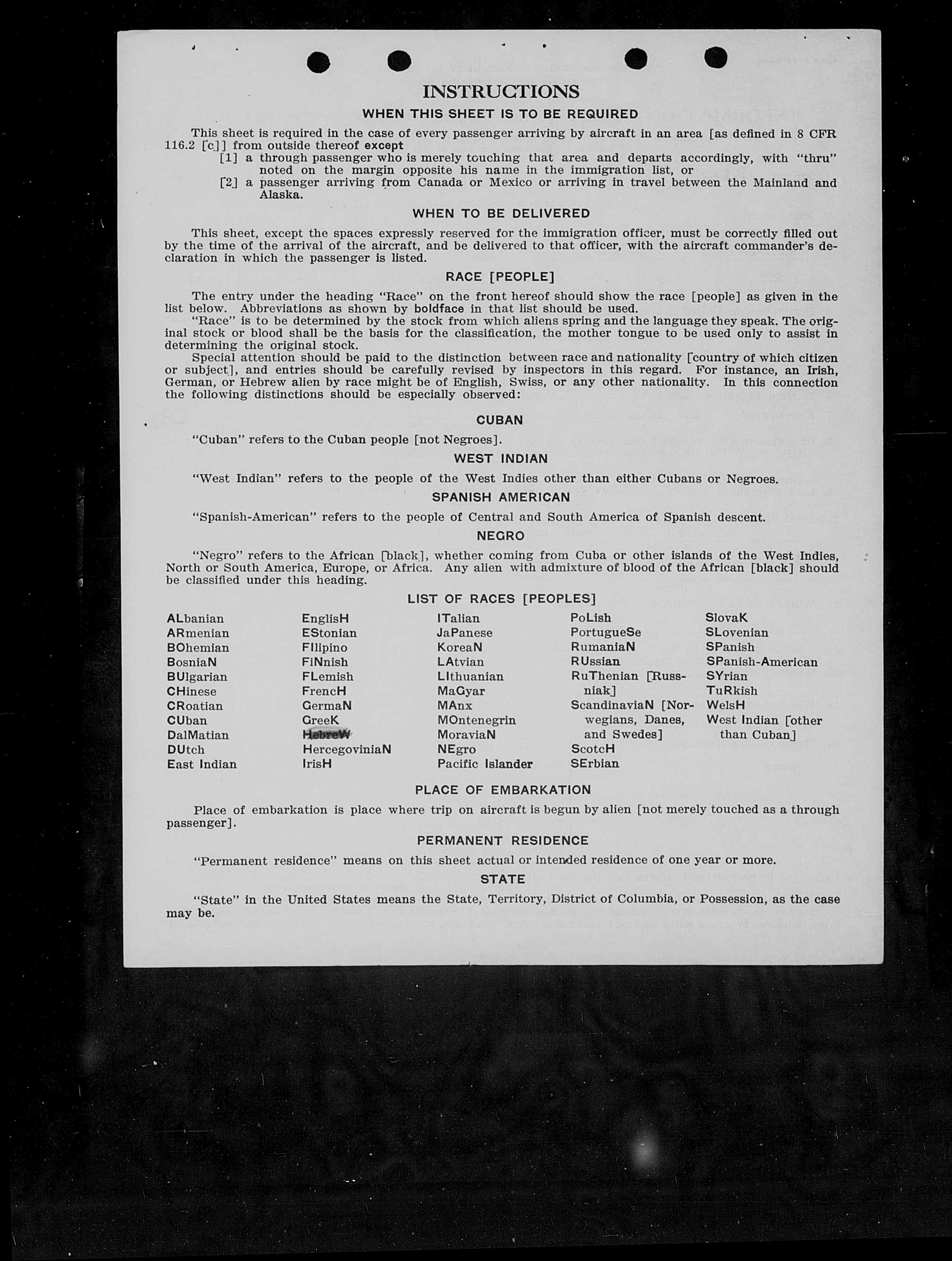 INSTRUCTIONS

WHEN THIS SHEET IS TO BE REQUIRED

This sheet is required in the case of every passenger arriving by aircraft in an area [as defined in 8 CFR 116.2 [c]] from outside thereof except

[1] a through passenger who is merely touching that area and departs accordingly, with "thru" noted on the margin opposite his name in the immigration list, or

[2] a passenger arriving from Canada or Mexico or arriving in travel between the Mainland and Alaska.

WHEN TO BE DELIVERED

This sheet, except the spaces expressly reserved for the immigration officer, must be correctly filled out by the time of the arrival of the aircraft, and be delivered to that officer, with the aircraft commander's declaration in which the passenger is listed.

RACE [PEOPLE]

The entry under the heading "Race" on the front hereof should show the race [people] as given in the list below. Abbreviations as shown by boldface in that list should be used.

"Race" is to be determined by the stock from which aliens spring and the language they speak. The original stock or blood shall be the basis for the classification, the mother tongue to be used only to assist in determining the original stock.

Special attention should be paid to the distinction between race and nationality [country of which citizen or subject], and entries should be carefully revised by inspectors in this regard. For instance, an Irish, German, or Hebrew alien by race might be of English, Swiss, or any other nationality. In this connection the following distinctions should be especially observed:

CUBAN

"Cuban" refers to the Cuban people [not Negroes].

WEST INDIAN

"West Indian" refers to the people of the West Indies other than either Cubans or Negroes.

SPANISH AMERICAN

"Spanish-American" refers to the people of Central and South America of Spanish descent.

NEGRO

"Negro" refers to the African [black], whether coming from Cuba or other islands of the West Indies, North or South America, Europe, or Africa. Any alien with admixture of blood of the African [black] should be classified under this heading.

LIST OF RACES [PEOPLES]

ALbanian
ARmenian
BOhemian
BosniaN
BUlgarian
CHinese
CRoatian
CUban
DalMatian
DUtch
East Indian

EnglisH
EStonian
FIlipino
FiNnish
FLemish
FrencH
GermaN
GreeK
HebreW
HercegoviniaN
IrisH

ITalian
JaPanese
KoreaN
LAtvian
LIthuanian
MaGyar
MAnx
MOntenegrin
MoraviaN
NEgro
Pacific Islander

PoLish
PortugueSe
RumaniaN
RUssian
RuThenian [Russniak]
ScandinaviaN [Norwegians, Danes, and Swedes]
ScotcH
SErbian

SlovaK
SLovenian
SPanish
SPanish-American
SYrian
TuRkish
WelsH
West Indian [other than Cuban]

PLACE OF EMBARKATION

Place of embarkation is place where trip on aircraft is begun by alien [not merely touched as a through passenger].

PERMANENT RESIDENCE

"Permanent residence" means on this sheet actual or intended residence of one year or more.

STATE

"State" in the United States means the State, Territory, District of Columbia, or Possession, as the case may be.